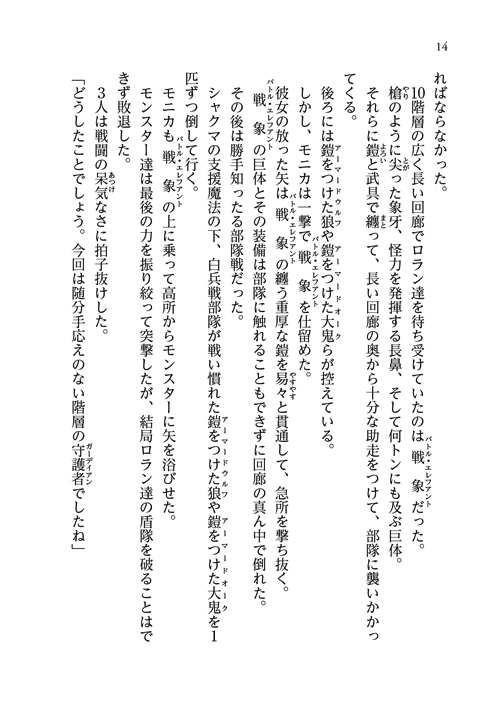 14

ればならなかった。

10階層の広く長い回廊でロラン達を待ち受けていたのは戦象（バトル・エレファント）だった。

槍（やり）のように尖（とが）った象牙、怪力を発揮する長鼻、そして何トンにも及ぶ巨体。

それらに鎧（よろい）と武具で纏（まと）って、長い回廊の奥から十分な助走をつけて、部隊に襲いかかってくる。

後ろには鎧をつけた狼（アーマードウルフ）や鎧をつけた大鬼（アーマードオーク）らが控えている。

しかし、モニカは一撃で戦象（バトル・エレファント）を仕留めた。

彼女の放った矢は戦象（バトル・エレファント）の纏う重厚な鎧を易々（やすやす）と貫通して、急所を撃ち抜く。

戦象（バトル・エレファント）の巨体とその装備は部隊に触れることもできずに回廊の真ん中で倒れた。

その後は勝手知ったる部隊戦だった。

シャクマの支援魔法の下、白兵戦部隊が戦い慣れた鎧をつけた狼（アーマードウルフ）や鎧をつけた大鬼（アーマードオーク）を1匹ずつ倒して行く。

モニカも戦象（バトル・エレファント）の上に乗って高所からモンスターに矢を浴びせた。

モンスター達は最後の力を振り絞って突撃したが、結局ロラン達の盾隊を破ることはできず敗退した。

3人は戦闘の呆気（あっけ）なさに拍子抜けした。

「どうしたことでしょう。今回は随分手応えのない階層の守護者（ガーディアン）でしたね」